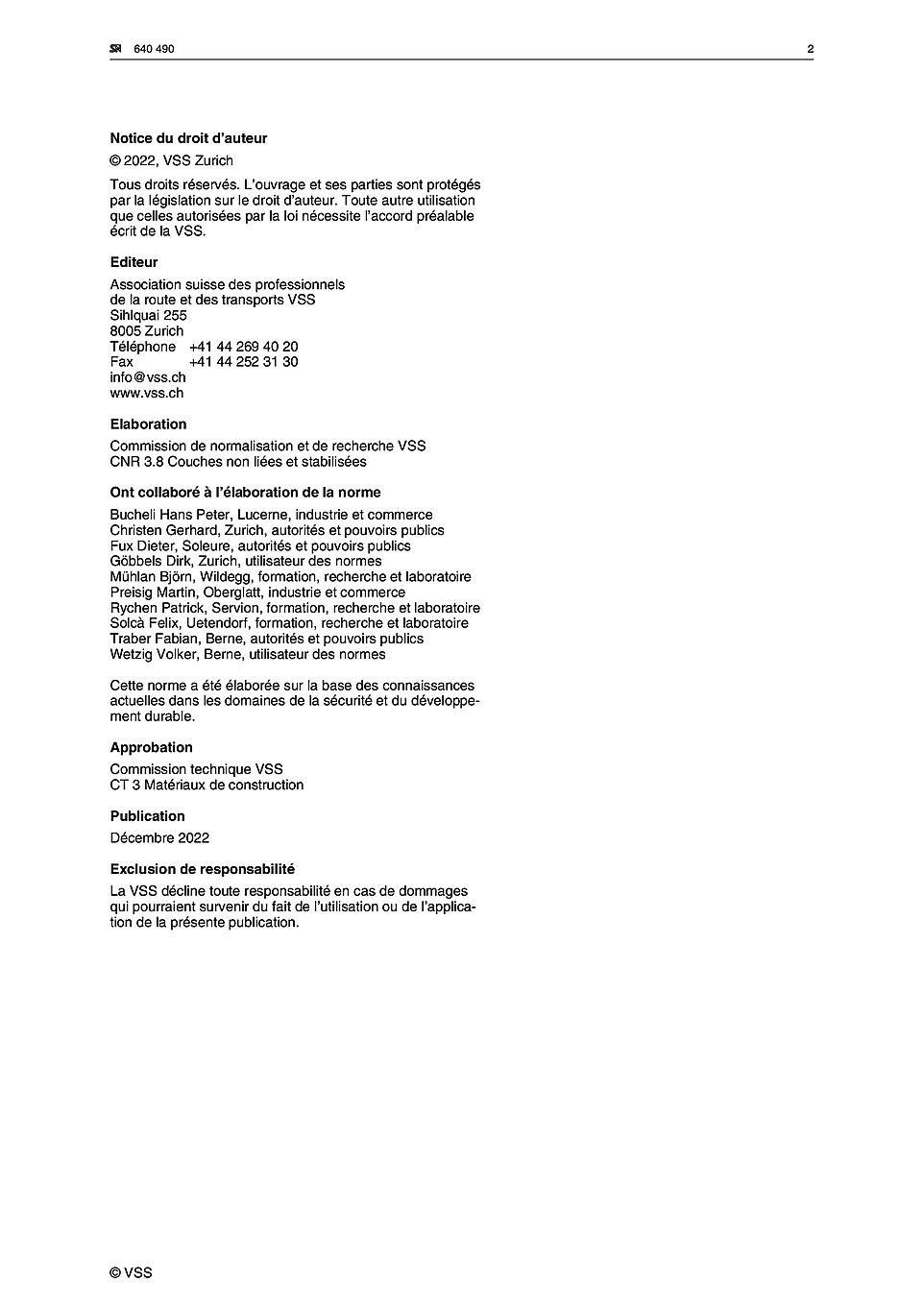 SN 640 490 2

Notice du droit d'auteur

© 2022, VSS Zurich

Tous droits réservés. L'ouvrage et ses parties sont protégés par la législation sur le droit d'auteur. Toute autre utilisation que celles autorisées par la loi nécessite l'accord préalable écrit de la VSS.

Editeur

Association suisse des professionnels de la route et des transports VSS
Sihlquai 255
8005 Zurich
Téléphone +41 44 269 40 20
Fax +41 44 252 31 30
info@vss.ch
www.vss.ch

Elaboration

Commission de normalisation et de recherche VSS
CNR 3.8 Couches non liées et stabilisées

Ont collaboré à l'élaboration de la norme

Bucheli Hans Peter, Lucerne, industrie et commerce
Christen Gerhard, Zurich, autorités et pouvoirs publics
Fux Dieter, Soleure, autorités et pouvoirs publics
Göbbels Dirk, Zurich, utilisateur des normes
Mühlan Björn, Wildegg, formation, recherche et laboratoire
Preisig Martin, Oberglatt, industrie et commerce
Rychen Patrick, Servion, formation, recherche et laboratoire
Solcà Felix, Uetendorf, formation, recherche et laboratoire
Traber Fabian, Berne, autorités et pouvoirs publics
Wetzig Volker, Berne, utilisateur des normes

Cette norme a été élaborée sur la base des connaissances actuelles dans les domaines de la sécurité et du développement durable.

Approbation

Commission technique VSS
CT 3 Matériaux de construction

Publication

Décembre 2022

Exclusion de responsabilité

La VSS décline toute responsabilité en cas de dommages qui pourraient survenir du fait de l'utilisation ou de l'application de la présente publication.

© VSS